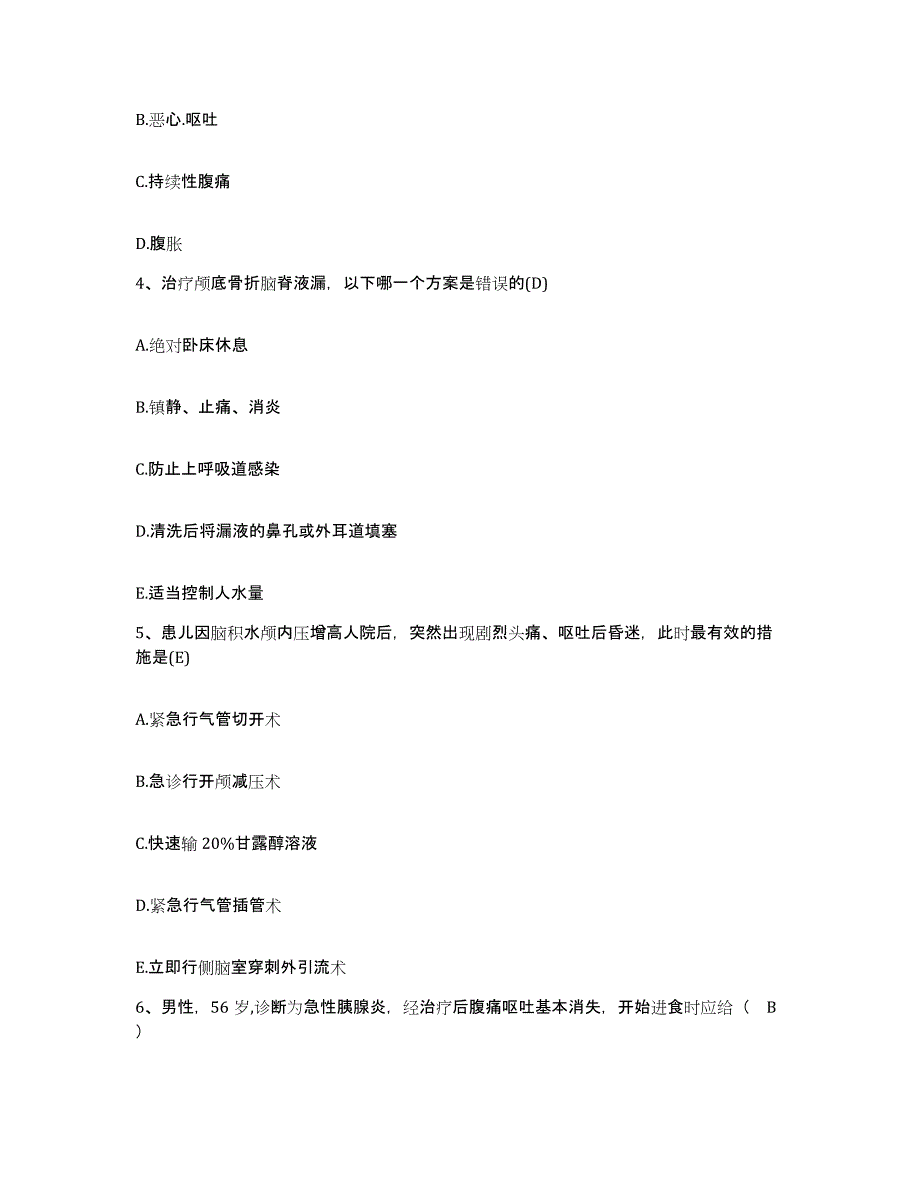 B.恶心.呕吐

C.持续性腹痛

D.腹胀

4、治疗颅底骨折脑脊液漏，以下哪一个方案是错误的(D)

A.绝对卧床休息

B.镇静、止痛、消炎

C.防止上呼吸道感染

D.清洗后将漏液的鼻孔或外耳道填塞

E.适当控制人水量

5、患儿因脑积水颅内压增高人院后，突然出现剧烈头痛、呕吐后昏迷，此时最有效的措施是(E)

A.紧急行气管切开术

B.急诊行开颅减压术

C.快速输 20%甘露醇溶液

D.紧急行气管插管术

E.立即行侧脑室穿刺外引流术

6、男性，56 岁,诊断为急性胰腺炎，经治疗后腹痛呕吐基本消失，开始进食时应给（ B ）